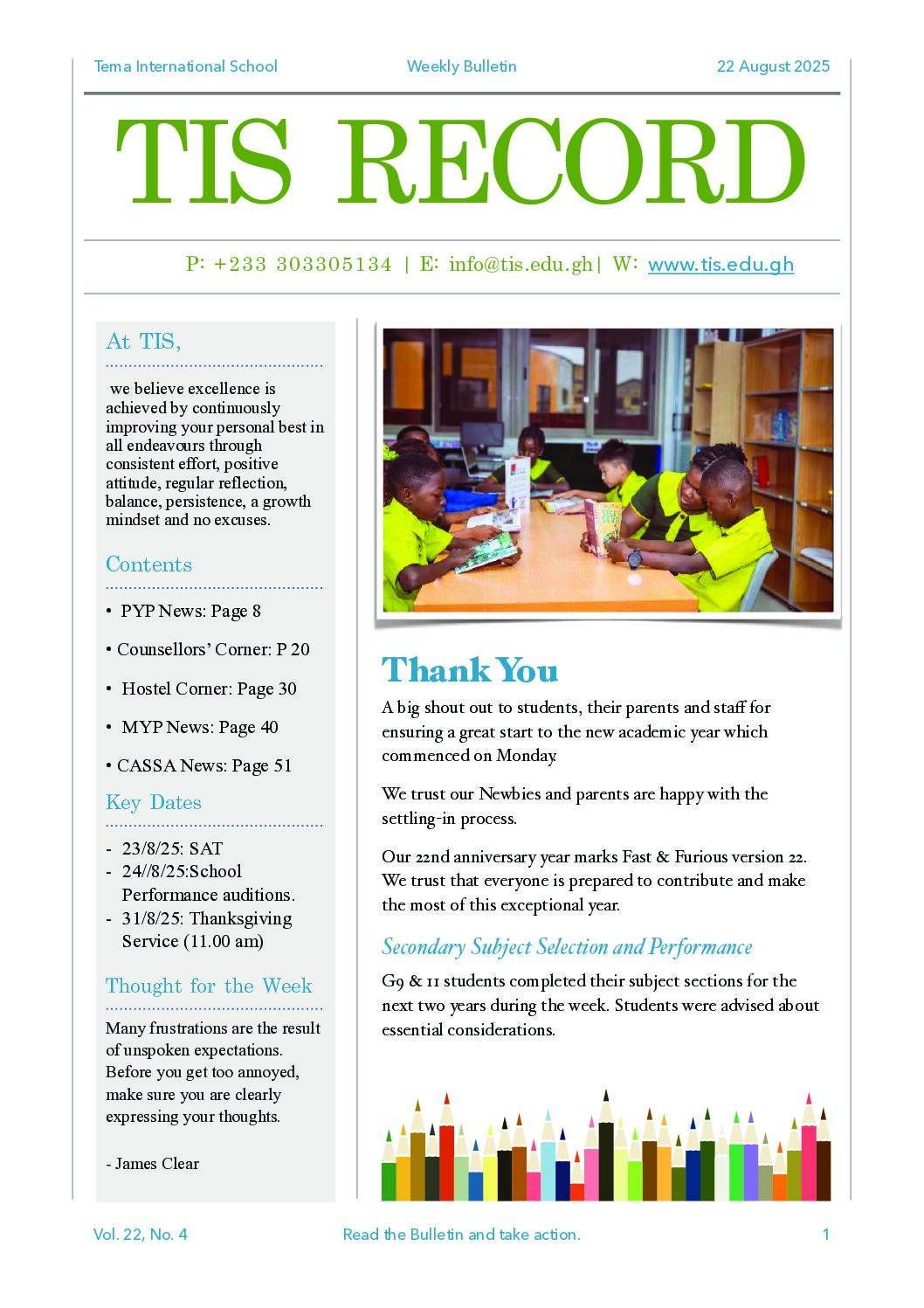 Tema International School Weekly Bulletin 22 August 2025

TIS RECORD

P: +233 303305134 | E: info@tis.edu.gh| W: www.tis.edu.gh

At TIS,

we believe excellence is achieved by continuously improving your personal best in all endeavours through consistent effort, positive attitude, regular reflection, balance, persistence, a growth mindset and no excuses.

Contents

• PYP News: Page 8
• Counsellors' Corner: P 20
• Hostel Corner: Page 30
• MYP News: Page 40
• CASSA News: Page 51

Key Dates

- 23/8/25: SAT
- 24//8/25:School Performance auditions.
- 31/8/25: Thanksgiving Service (11.00 am)

Thought for the Week

Many frustrations are the result of unspoken expectations. Before you get too annoyed, make sure you are clearly expressing your thoughts.

- James Clear

Thank You

A big shout out to students, their parents and staff for ensuring a great start to the new academic year which commenced on Monday.

We trust our Newbies and parents are happy with the settling-in process.

Our 22nd anniversary year marks Fast & Furious version 22. We trust that everyone is prepared to contribute and make the most of this exceptional year.

Secondary Subject Selection and Performance

G9 & 11 students completed their subject sections for the next two years during the week. Students were advised about essential considerations.

Vol. 22, No. 4 Read the Bulletin and take action. 1